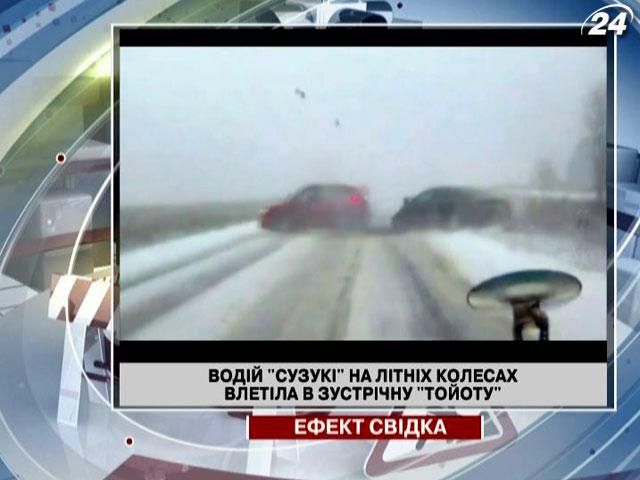 24

ВОДІЙ "СУЗУКІ" НА ЛІТНІХ КОЛЕСАХ ВЛЕТІЛА В ЗУСТРІЧНУ "ТОЙОТУ"

ЕФЕКТ СВІДКА